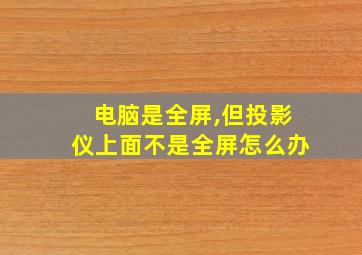 电脑是全屏,但投影仪上面不是全屏怎么办